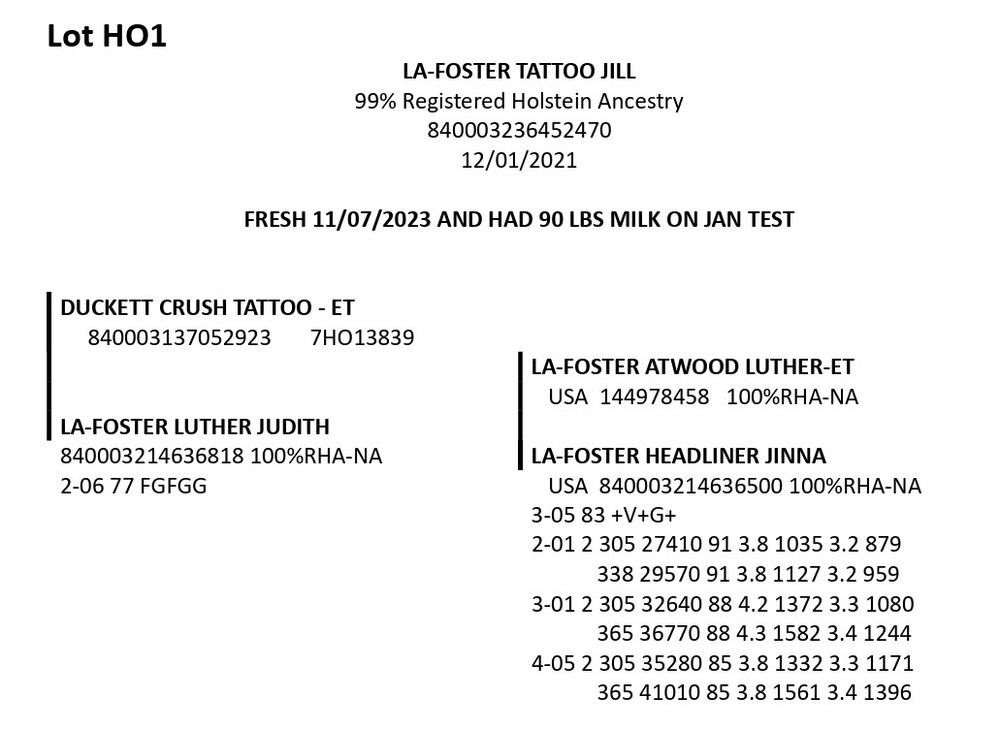 Lot HO1

LA-FOSTER TATTOO JILL
99% Registered Holstein Ancestry
840003236452470
12/01/2021

FRESH 11/07/2023 AND HAD 90 LBS MILK ON JAN TEST

DUCKETT CRUSH TATTOO - ET
840003137052923 7HO13839

LA-FOSTER LUTHER JUDITH
840003214636818 100%RHA-NA
2-06 77 FGFGG

LA-FOSTER ATWOOD LUTHER-ET
USA 144978458 100%RHA-NA

LA-FOSTER HEADLINER JINNA
USA 840003214636500 100%RHA-NA
3-05 83 +V+G+
2-01 2 305 27410 91 3.8 1035 3.2 879
338 29570 91 3.8 1127 3.2 959
3-01 2 305 32640 88 4.2 1372 3.3 1080
365 36770 88 4.3 1582 3.4 1244
4-05 2 305 35280 85 3.8 1332 3.3 1171
365 41010 85 3.8 1561 3.4 1396